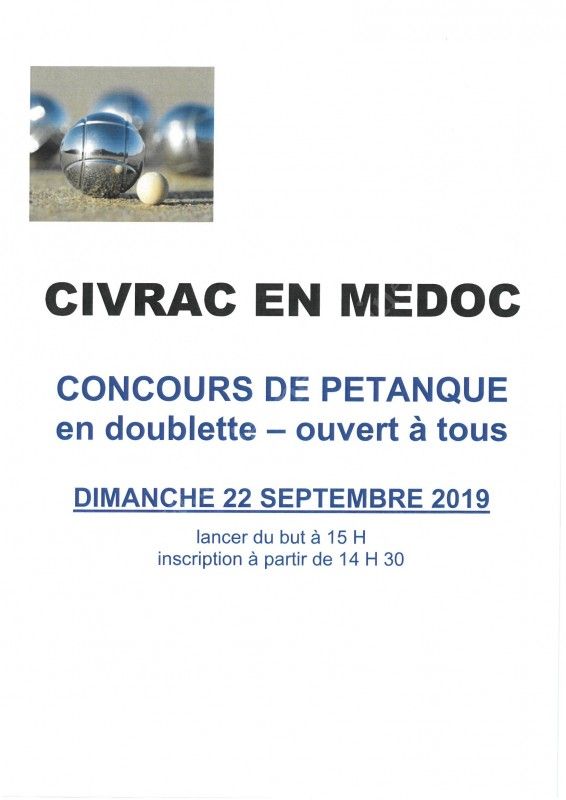 CIVRAC EN MEDOC

CONCOURS DE PETANQUE
en doublette – ouvert à tous

DIMANCHE 22 SEPTEMBRE 2019

lancer du but à 15 H
inscription à partir de 14 H 30